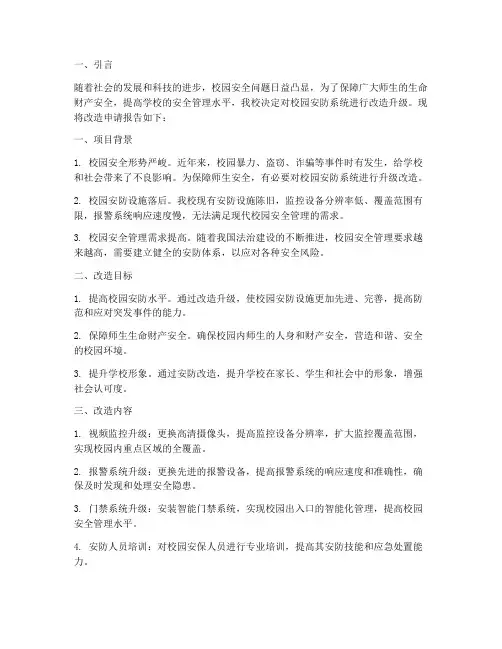 一、引言

随着社会的发展和科技的进步，校园安全问题日益凸显。为了保障广大师生的生命财产安全，提高学校的安全管理水平，我校决定对校园安防系统进行改造升级。现将改造申请报告如下：

一、项目背景

1. 校园安全形势严峻。近年来，校园暴力、盗窃、诈骗等事件时有发生，给学校和社会带来了不良影响。为保障师生安全，有必要对校园安防系统进行升级改造。

2. 校园安防设施落后。我校现有安防设施陈旧，监控设备分辨率低、覆盖范围有限，报警系统响应速度慢，无法满足现代校园安全管理的需求。

3. 校园安全管理需求提高。随着我国法治建设的不断推进，校园安全管理要求越来越高，需要建立健全的安防体系，以应对各种安全风险。

二、改造目标

1. 提高校园安防水平。通过改造升级，使校园安防设施更加先进、完善，提高防范和应对突发事件的能力。

2. 保障师生生命财产安全。确保校园内师生的人身和财产安全，营造和谐、安全的校园环境。

3. 提升学校形象。通过安防改造，提升学校在家长、学生和社会中的形象，增强社会认可度。

三、改造内容

1. 视频监控升级：更换高清摄像头，提高监控设备分辨率，扩大监控覆盖范围，实现校园内重点区域的全覆盖。

2. 报警系统升级：更换先进的报警设备，提高报警系统的响应速度和准确性，确保及时发现和处理安全隐患。

3. 门禁系统升级：安装智能门禁系统，实现校园出入口的智能化管理，提高校园安全管理水平。

4. 安防人员培训：对校园安保人员进行专业培训，提高其安防技能和应急处置能力。